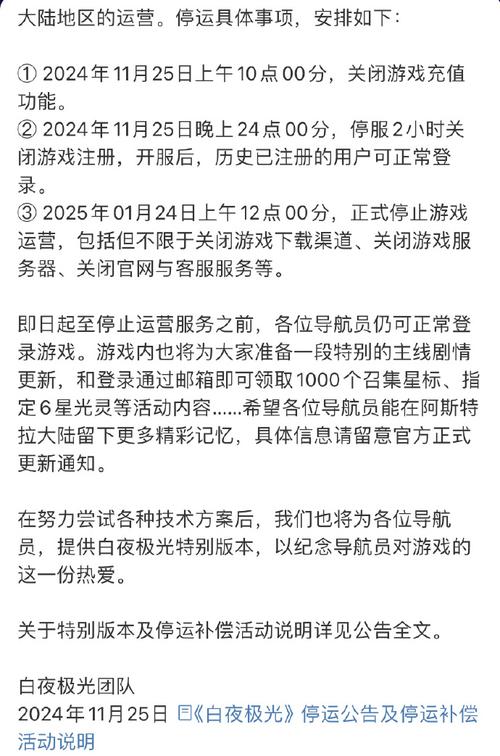 大陆地区的运营。停运具体事项，安排如下：

① 2024年11月25日上午10点00分，关闭游戏充值功能。
② 2024年11月25日晚上24点00分，停服2小时关闭游戏注册，开服后，历史已注册的用户可正常登录。
③ 2025年01月24日上午12点00分，正式停止游戏运营，包括但不限于关闭游戏下载渠道、关闭游戏服务器、关闭官网与客服服务等。

即日起至停止运营服务之前，各位导航员仍可正常登录游戏。游戏内也将为大家准备一段特别的主线剧情更新，和登录通过邮箱即可领取1000个召集星标、指定6星光灵等活动内容......希望各位导航员能在阿斯特拉大陆留下更多精彩记忆，具体信息请留意官方正式更新通知。

在努力尝试各种技术方案后，我们也将为各位导航员，提供白夜极光特别版本，以纪念导航员对游戏的这一份热爱。

关于特别版本及停运补偿活动说明详见公告全文。

白夜极光团队
2024年11月25日 《白夜极光》停运公告及停运补偿活动说明